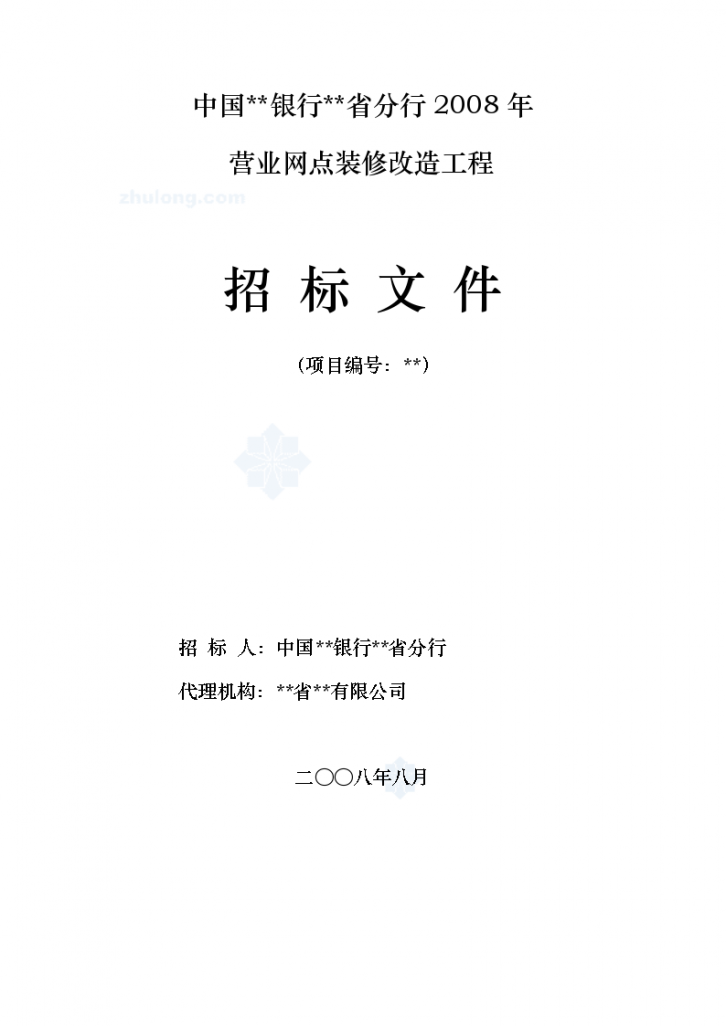 中国**银行**省分行 2008 年

营业网点装修改造工程

zhulong.com

招 标 文 件

（项目编号：**）

招 标 人：中国**银行**省分行

代理机构：**省**有限公司

二〇〇八年八月